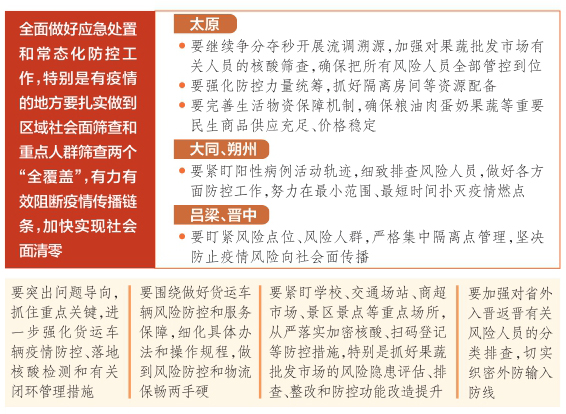 全面做好应急处置和常态化防控工作，特别是有疫情的地方要扎实做到区域社会面筛查和重点人群筛查两个“全覆盖”，有力有效阻断疫情传播链条，加快实现社会面清零

太原

● 要继续争分夺秒开展流调溯源，加强对果蔬批发市场有关人员的核酸筛查，确保把所有风险人员全部管控到位

● 要强化防控力量统筹，抓好隔离房间等资源配备

● 要完善生活物资保障机制，确保粮油肉蛋奶果蔬等重要民生商品供应充足、价格稳定

大同、朔州

● 要紧盯阳性病例活动轨迹，细致排查风险人员，做好各方面防控工作，努力在最小范围、最短时间扑灭疫情燃点

吕梁、晋中

● 要盯紧风险点位、风险人群，严格集中隔离点管理，坚决防止疫情风险向社会面传播

要突出问题导向，抓住重点关键，进一步强化货运车辆疫情防控、落地核酸检测和有关闭环管理措施

要围绕做好货运车辆风险防控和服务保障，细化具体办法和操作规程，做到风险防控和物流保畅两手硬

要紧盯学校、交通场站、商超市场、景区景点等重点场所，从严落实加密核酸、扫码登记等防控措施，特别是抓好果蔬批发市场的风险隐患评估、排查、整改和防控功能改造提升

要加强对省外入晋返晋有关风险人员的分类排查，切实织密外防输入防线